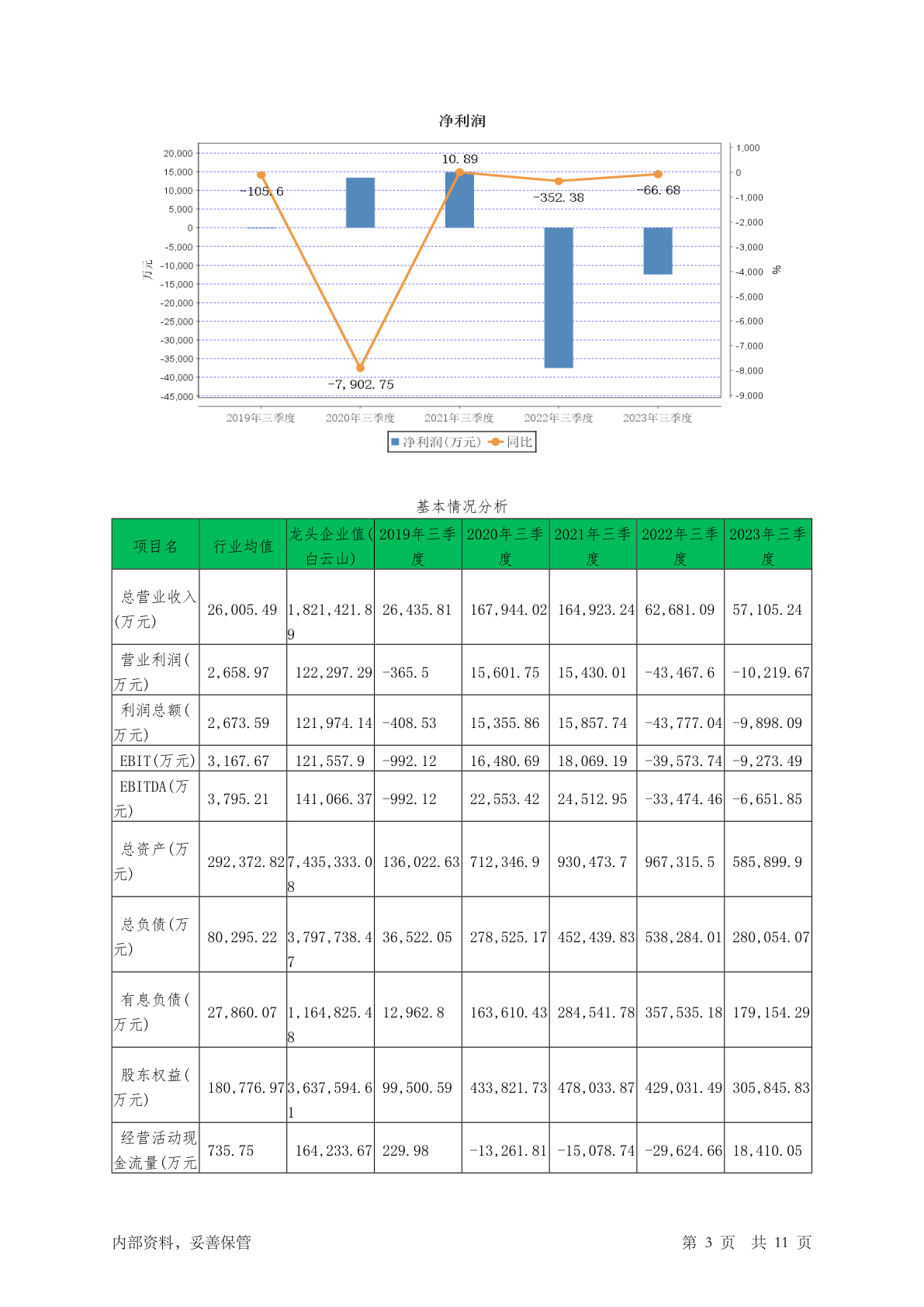 净利润

20,000
15,000
10,000
5,000
0
-5,000
-10,000
-15,000
-20,000
-25,000
-30,000
-35,000
-40,000
-45,000

万元

1,000
0
-1,000
-2,000
-3,000
-4,000
-5,000
-6,000
-7,000
-8,000
-9,000

%

-105.6
-7,902.75
10.89
-352.38
-66.68

2019年三季度 2020年三季度 2021年三季度 2022年三季度 2023年三季度

净利润(万元) 同比

基本情况分析

| 项目名 | 行业均值 | 龙头企业值(白云山) | 2019年三季度 | 2020年三季度 | 2021年三季度 | 2022年三季度 | 2023年三季度 |
|---|---|---|---|---|---|---|---|
| 总营业收入(万元) | 26,005.49 | 1,821,421.89 | 26,435.81 | 167,944.02 | 164,923.24 | 62,681.09 | 57,105.24 |
| 营业利润(万元) | 2,658.97 | 122,297.29 | -365.5 | 15,601.75 | 15,430.01 | -43,467.6 | -10,219.67 |
| 利润总额(万元) | 2,673.59 | 121,974.14 | -408.53 | 15,355.86 | 15,857.74 | -43,777.04 | -9,898.09 |
| EBIT(万元) | 3,167.67 | 121,557.9 | -992.12 | 16,480.69 | 18,069.19 | -39,573.74 | -9,273.49 |
| EBITDA(万元) | 3,795.21 | 141,066.37 | -992.12 | 22,553.42 | 24,512.95 | -33,474.46 | -6,651.85 |
| 总资产(万元) | 292,372.82 | 7,435,333.08 | 136,022.63 | 712,346.9 | 930,473.7 | 967,315.5 | 585,899.9 |
| 总负债(万元) | 80,295.22 | 3,797,738.47 | 36,522.05 | 278,525.17 | 452,439.83 | 538,284.01 | 280,054.07 |
| 有息负债(万元) | 27,860.07 | 1,164,825.48 | 12,962.8 | 163,610.43 | 284,541.78 | 357,535.18 | 179,154.29 |
| 股东权益(万元) | 180,776.97 | 3,637,594.61 | 99,500.59 | 433,821.73 | 478,033.87 | 429,031.49 | 305,845.83 |
| 经营活动现金流量(万元 | 735.75 | 164,233.67 | 229.98 | -13,261.81 | -15,078.74 | -29,624.66 | 18,410.05 |

内部资料，妥善保管

第 3 页 共 11 页